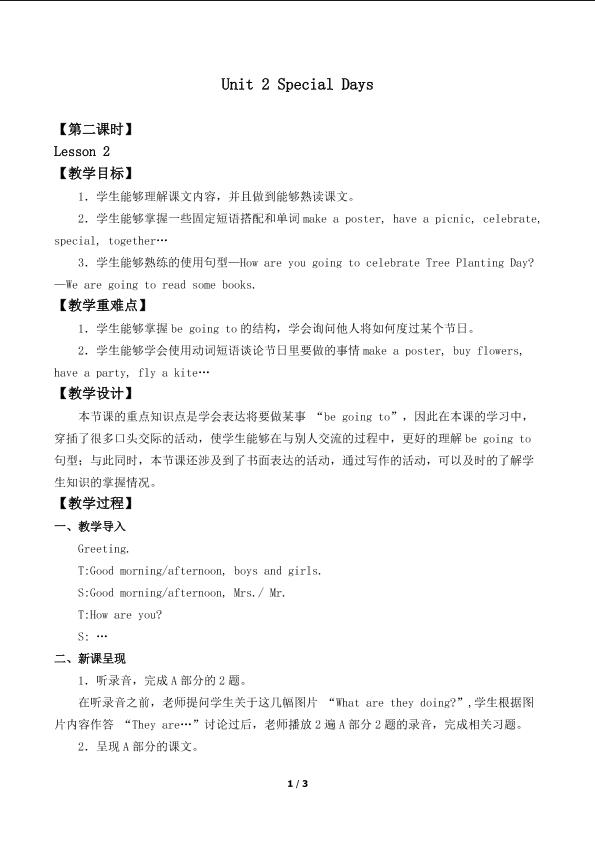 Unit 2 Special Days

【第二课时】

Lesson 2

【教学目标】

1.学生能够理解课文内容，并且做到能够熟读课文。

2.学生能够掌握一些固定短语搭配和单词make a poster, have a picnic, celebrate, special, together…

3.学生能够熟练的使用句型—How are you going to celebrate Tree Planting Day?

—We are going to read some books.

【教学重难点】

1.学生能够掌握be going to的结构，学会询问他人将如何度过某个节日。

2.学生能够学会使用动词短语谈论节日里要做的事情make a poster, buy flowers, have a party, fly a kite…

【教学设计】

本节课的重点知识点是学会表达将要做某事“be going to”，因此在本课的学习中，穿插了很多口头交际的活动，使学生能够在与别人交流的过程中，更好的理解be going to句型；与此同时，本节课还涉及到了书面表达的活动，通过写作的活动，可以及时的了解学生知识的掌握情况。

【教学过程】

一、教学导入

Greeting.

T:Good morning/afternoon, boys and girls.

S:Good morning/afternoon, Mrs./ Mr.

T:How are you?

S: …

二、新课呈现

1.听录音，完成A部分的2题。

在听录音之前，老师提问学生关于这几幅图片“What are they doing?”,学生根据图片内容作答“They are…”讨论过后，老师播放2遍A部分2题的录音，完成相关习题。

2.呈现A部分的课文。

1 / 3